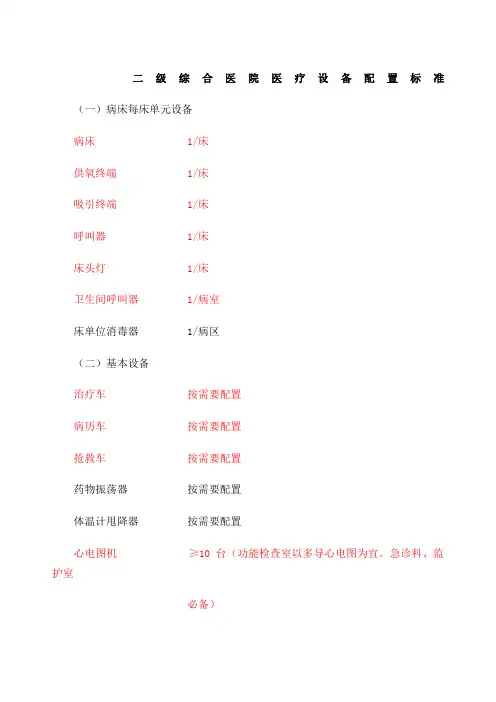 二级综合医院医疗设备配置标准

（一）病床每床单元设备

病床 1/床

供氧终端 1/床

吸引终端 1/床

呼叫器 1/床

床头灯 1/床

卫生间呼叫器 1/病室

床单位消毒器 1/病区

（二）基本设备

治疗车 按需要配置

病历车 按需要配置

抢救车 按需要配置

药物振荡器 按需要配置

体温计甩降器 按需要配置

心电图机 ≥10 台（功能检查室以多导心电图为宜。急诊科、监护室

必备）